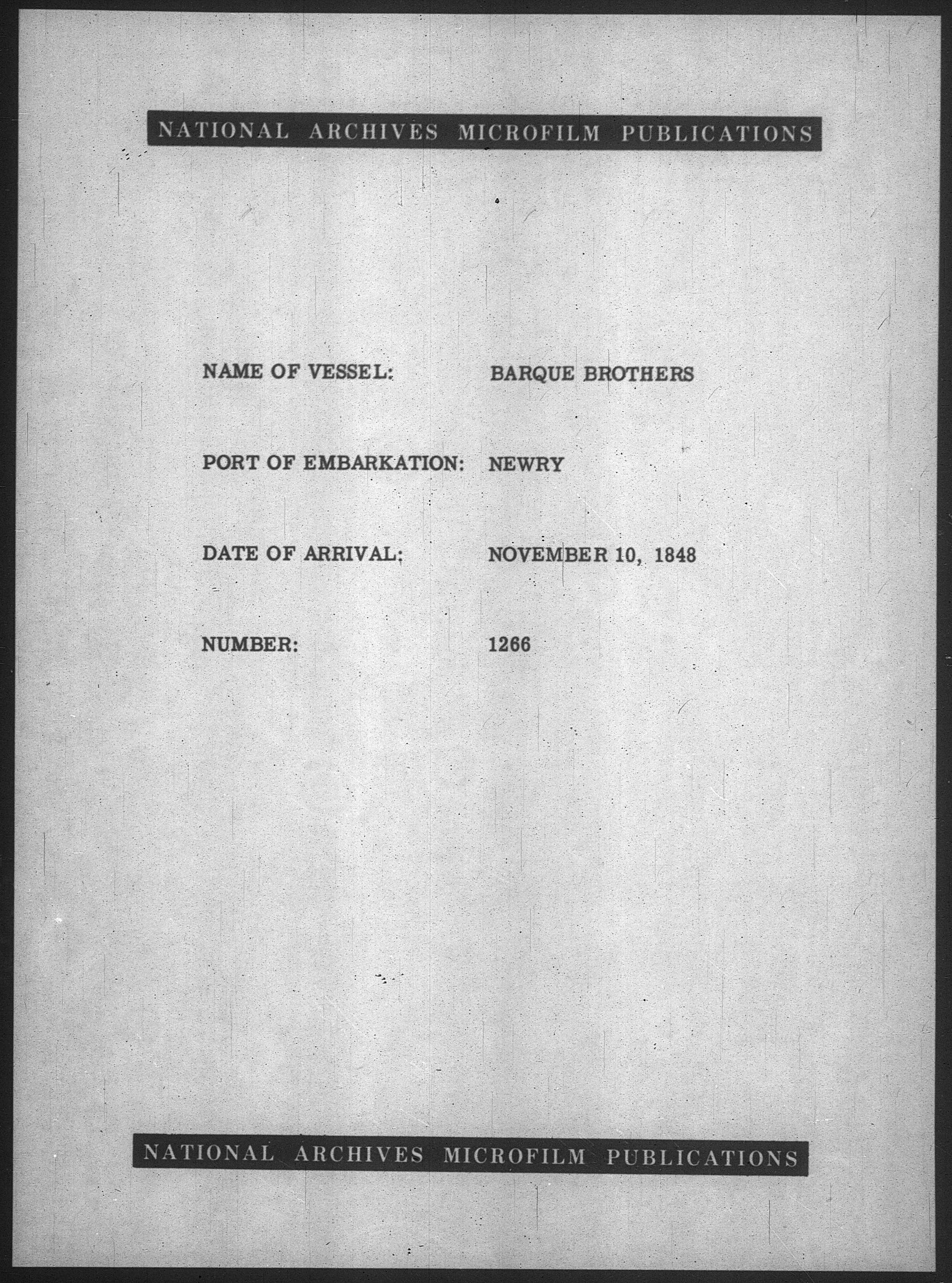 NATIONAL ARCHIVES MICROFILM PUBLICATIONS

NAME OF VESSEL: BARQUE BROTHERS

PORT OF EMBARKATION: NEWRY

DATE OF ARRIVAL: NOVEMBER 10, 1848

NUMBER: 1266

NATIONAL ARCHIVES MICROFILM PUBLICATIONS